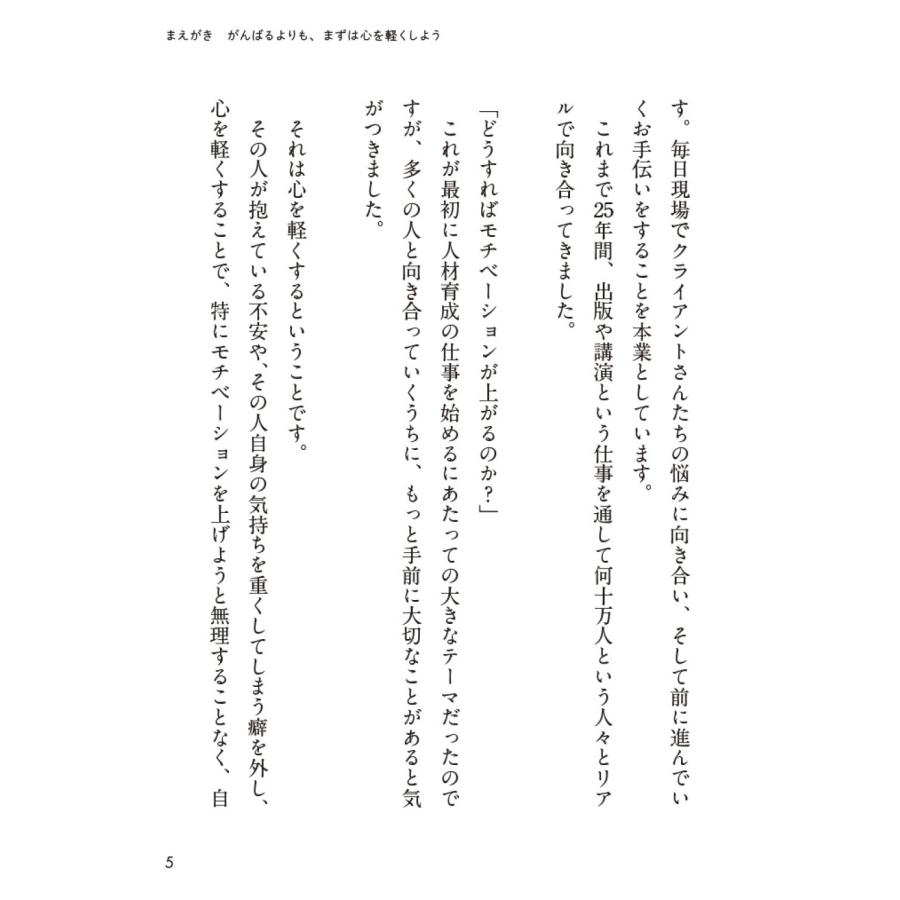 まえがき　がんばるよりも、まずは心を軽くしよう

す。毎日現場でクライアントさんたちの悩みに向き合い、そして前に進んでいくお手伝いをすることを本業としています。

これまで25年間、出版や講演という仕事を通して何十万人という人々とリアルで向き合ってきました。

「どうすればモチベーションが上がるのか？」

これが最初に人材育成の仕事を始めるにあたっての大きなテーマだったのですが、多くの人と向き合っていくうちに、もっと手前に大切なことがあると気がつきました。

それは心を軽くするということです。

その人が抱えている不安や、その人自身の気持ちを重くしてしまう癖を外し、心を軽くすることで、特にモチベーションを上げようと無理することなく、自

5